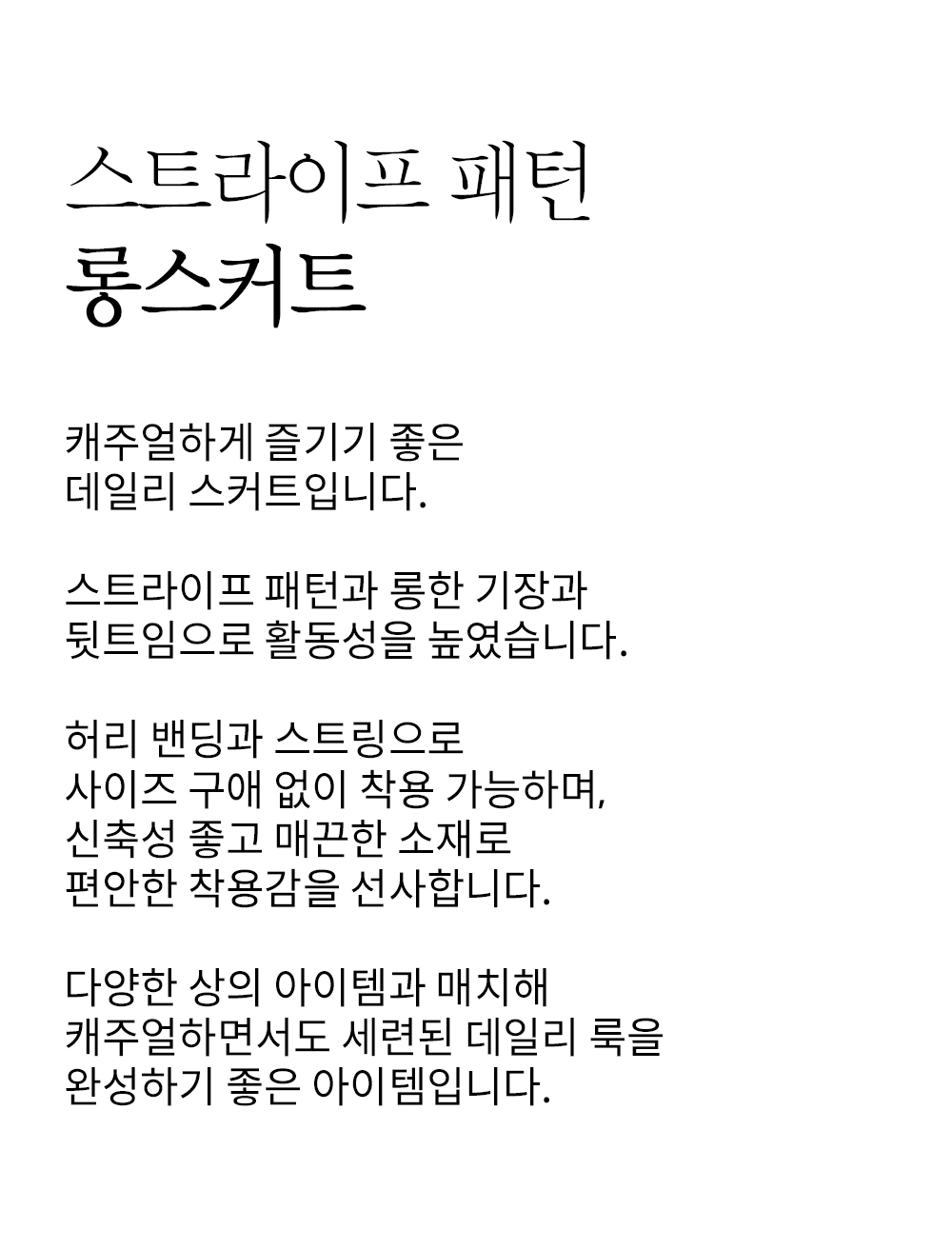 스트라이프 패턴
롱스커트

캐주얼하게 즐기기 좋은
데일리 스커트입니다.

스트라이프 패턴과 롱한 기장과
뒷트임으로 활동성을 높였습니다.

허리 밴딩과 스트링으로
사이즈 구애 없이 착용 가능하며,
신축성 좋고 매끈한 소재로
편안한 착용감을 선사합니다.

다양한 상의 아이템과 매치해
캐주얼하면서도 세련된 데일리 룩을
완성하기 좋은 아이템입니다.